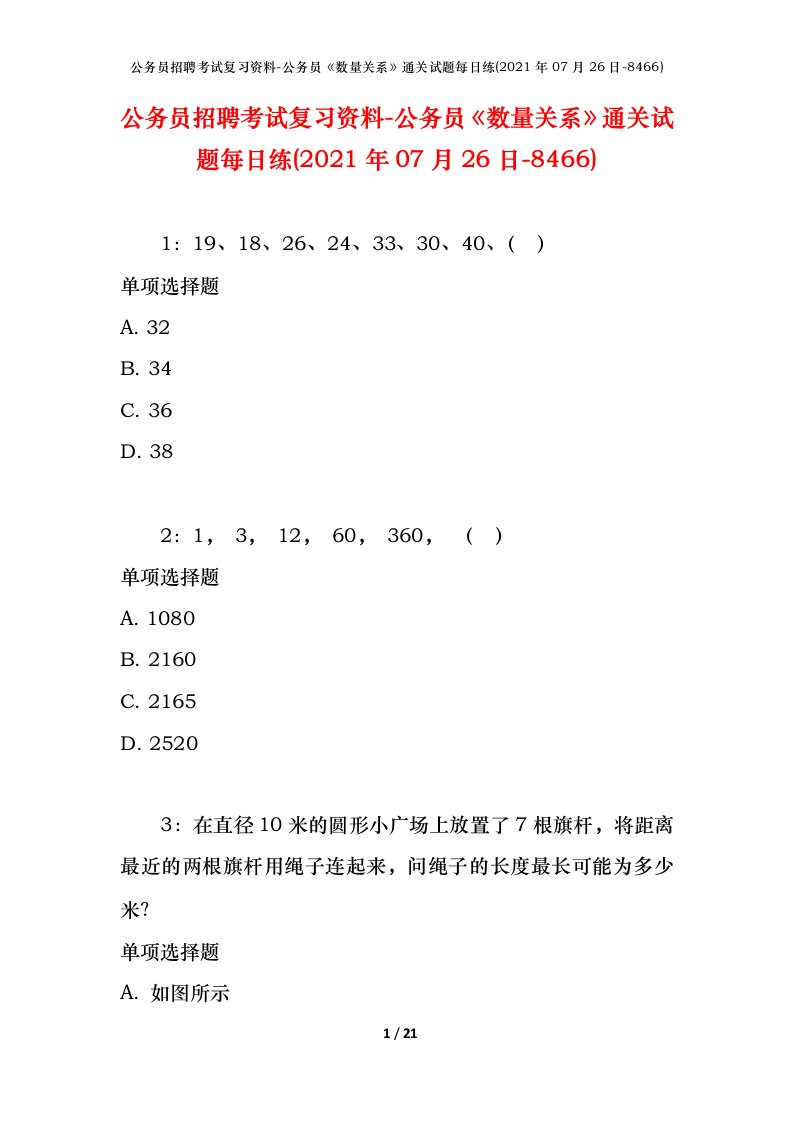 公务员招聘考试复习资料-公务员《数量关系》通关试题每日练(2021 年 07 月 26 日-8466)

公务员招聘考试复习资料-公务员《数量关系》通关试题每日练(2021 年 07 月 26 日-8466)

1：19、18、26、24、33、30、40、(　)

单项选择题

A. 32

B. 34

C. 36

D. 38

2：1， 3， 12， 60， 360， (　)

单项选择题

A. 1080

B. 2160

C. 2165

D. 2520

3：在直径 10 米的圆形小广场上放置了 7 根旗杆，将距离最近的两根旗杆用绳子连起来，问绳子的长度最长可能为多少米?

单项选择题

A. 如图所示

1 / 21